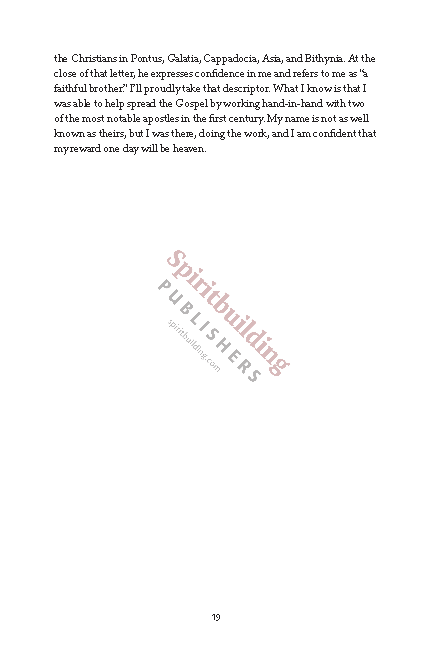 the Christians in Pontus, Galatia, Cappadocia, Asia, and Bithynia. At the close of that letter, he expresses confidence in me and refers to me as "a faithful brother." I'll proudly take that descriptor. What I know is that I was able to help spread the Gospel by working hand-in-hand with two of the most notable apostles in the first century. My name is not as well known as theirs, but I was there, doing the work, and I am confident that my reward one day will be heaven.

Spiritbuilding
PUBLISHERS
spiritbuilding.com

19